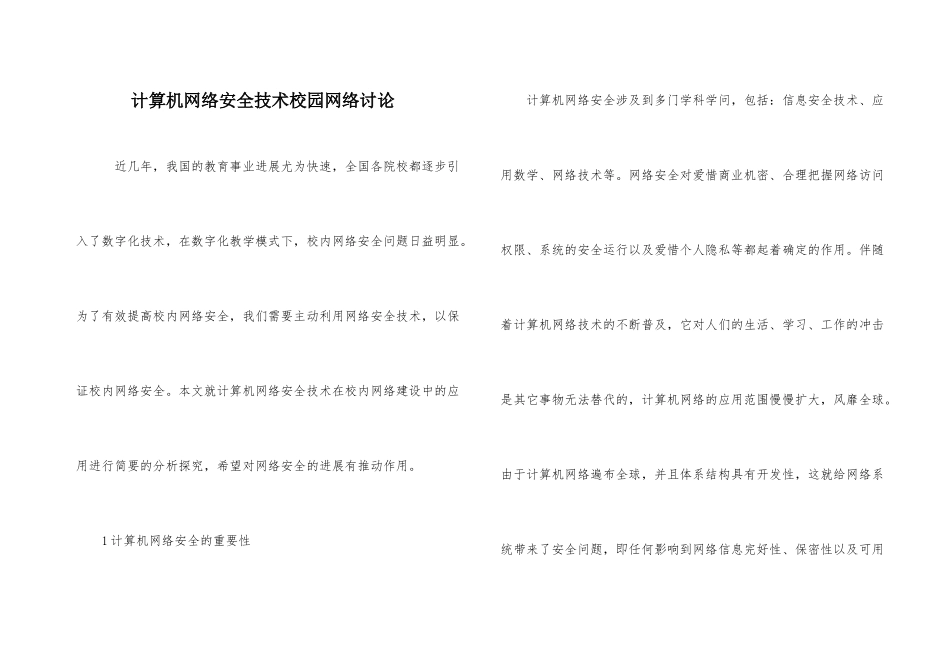 计算机网络安全技术校园网络讨论

近几年，我国的教育事业进展尤为快速，全国各院校都逐步引入了数字化技术，在数字化教学模式下，校内网络安全问题日益明显。为了有效提高校内网络安全，我们需要主动利用网络安全技术，以保证校内网络安全。本文就计算机网络安全技术在校内网络建设中的应用进行简要的分析探究，希望对网络安全的进展有推动作用。

1 计算机网络安全的重要性

计算机网络安全涉及到多门学科学问，包括：信息安全技术、应用数学、网络技术等。网络安全对爱惜商业机密、合理把握网络访问权限、系统的安全运行以及爱惜个人隐私等都起着确定的作用。伴随着计算机网络技术的不断普及，它对人们的生活、学习、工作的冲击是其它事物无法替代的，计算机网络的应用范围慢慢扩大，风靡全球。由于计算机网络遍布全球，并且体系结构具有开发性，这就给网络系统带来了安全问题，即任何影响到网络信息完好性、保密性以及可用